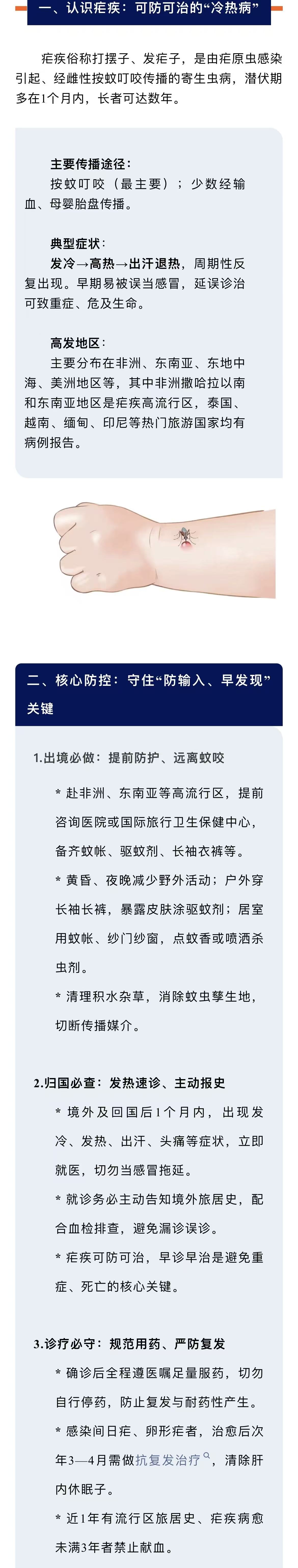 一、认识疟疾：可防可治的“冷热病”

疟疾俗称打摆子、发疟子，是由疟原虫感染引起、经雌性按蚊叮咬传播的寄生虫病，潜伏期多在1个月内，长者可达数年。

主要传播途径：

按蚊叮咬（最主要）；少数经输血、母婴胎盘传播。

典型症状：

发冷→高热→出汗退热，周期性反复出现。早期易被误当感冒，延误诊治可致重症、危及生命。

高发地区：

主要分布在非洲、东南亚、东地中海、美洲地区等，其中非洲撒哈拉以南和东南亚地区是疟疾高流行区，泰国、越南、缅甸、印尼等热门旅游国家均有病例报告。

二、核心防控：守住“防输入、早发现”关键

1.出境必做：提前防护、远离蚊咬

* 赴非洲、东南亚等高流行区，提前咨询医院或国际旅行卫生保健中心，备齐蚊帐、驱蚊剂、长袖衣裤等。

* 黄昏、夜晚减少野外活动；户外穿长袖长裤，暴露皮肤涂驱蚊剂；居室用蚊帐、纱门纱窗，点蚊香或喷洒杀虫剂。

* 清理积水杂草，消除蚊虫孳生地，切断传播媒介。

2.归国必查：发热速诊、主动报史

* 境外及回国后1个月内，出现发冷、发热、出汗、头痛等症状，立即就医，切勿当感冒拖延。

* 就诊务必主动告知境外旅居史，配合血检排查，避免漏诊误诊。

* 疟疾可防可治，早诊早治是避免重症、死亡的核心关键。

3.诊疗必守：规范用药、严防复发

* 确诊后全程遵医嘱足量服药，切勿自行停药，防止复发与耐药性产生。

* 感染间日疟、卵形疟者，治愈后次年3—4月需做抗复发治疗，清除肝内休眠子。

* 近1年有流行区旅居史、疟疾病愈未满3年者禁止献血。